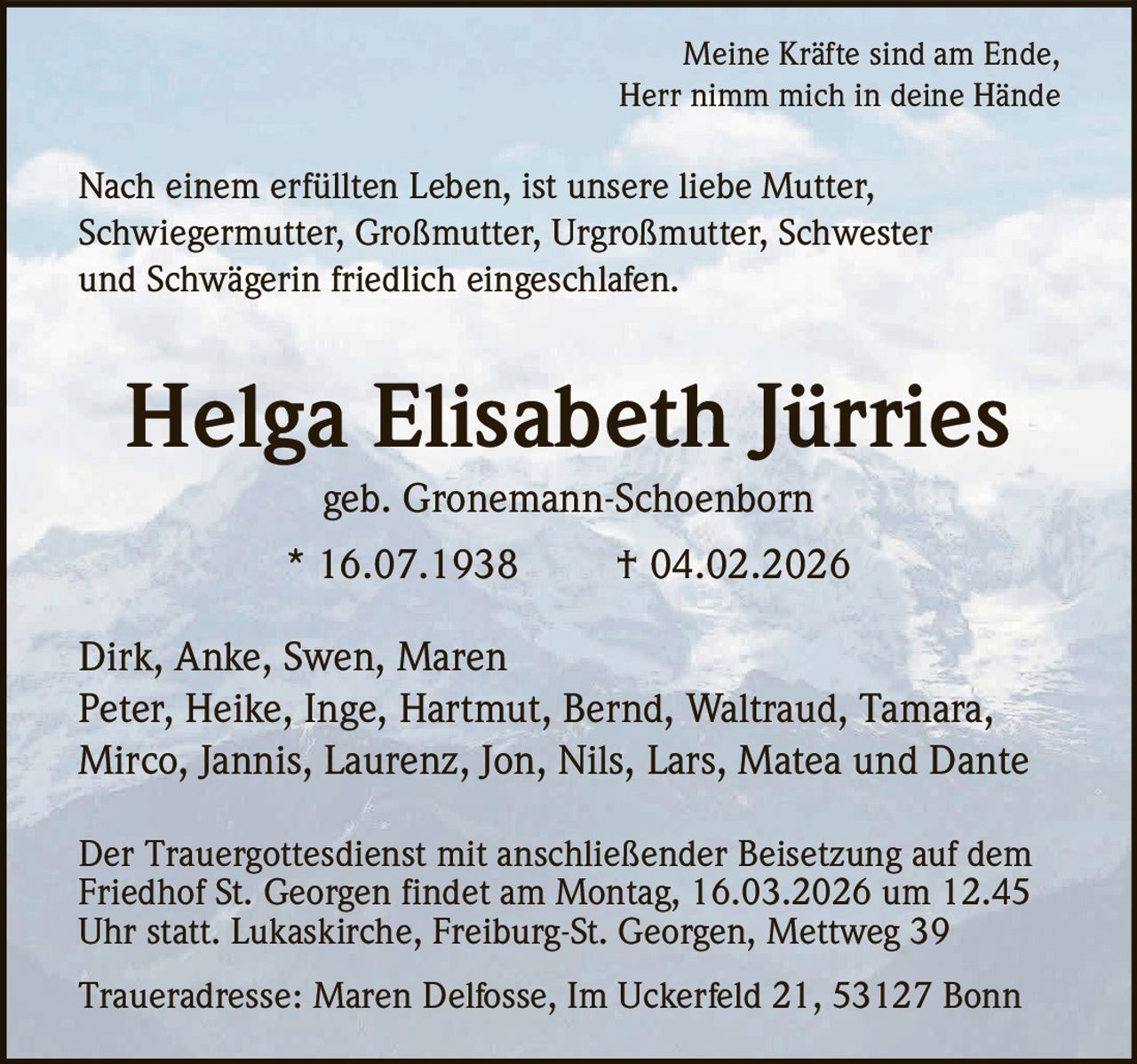 Meine Kräfte sind am Ende,
Herr nimm mich in deine Hände

Nach einem erfüllten Leben, ist unsere liebe Mutter, Schwiegermutter, Großmutter, Urgroßmutter, Schwester und Schwägerin friedlich eingeschlafen.

Helga Elisabeth Jürries

geb. Gronemann-Schoenborn

* 16.07.1938 † 04.02.2026

Dirk, Anke, Swen, Maren
Peter, Heike, Inge, Hartmut, Bernd, Waltraud, Tamara,
Mirco, Jannis, Laurenz, Jon, Nils, Lars, Matea und Dante

Der Trauergottesdienst mit anschließender Beisetzung auf dem Friedhof St. Georgen findet am Montag, 16.03.2026 um 12.45 Uhr statt. Lukaskirche, Freiburg-St. Georgen, Mettweg 39

Traueradresse: Maren Delfosse, Im Uckerfeld 21, 53127 Bonn